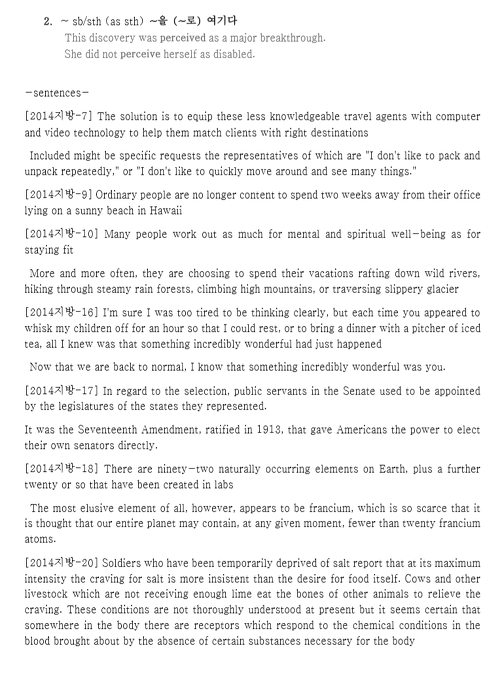 2. ~ sb/sth (as sth) ~을 (~로) 여기다
This discovery was perceived as a major breakthrough.
She did not perceive herself as disabled.

-sentences-

[2014지방-7] The solution is to equip these less knowledgeable travel agents with computer and video technology to help them match clients with right destinations

Included might be specific requests the representatives of which are "I don't like to pack and unpack repeatedly," or "I don't like to quickly move around and see many things."

[2014지방-9] Ordinary people are no longer content to spend two weeks away from their office lying on a sunny beach in Hawaii

[2014지방-10] Many people work out as much for mental and spiritual well-being as for staying fit

More and more often, they are choosing to spend their vacations rafting down wild rivers, hiking through steamy rain forests, climbing high mountains, or traversing slippery glacier

[2014지방-16] I'm sure I was too tired to be thinking clearly, but each time you appeared to whisk my children off for an hour so that I could rest, or to bring a dinner with a pitcher of iced tea, all I knew was that something incredibly wonderful had just happened

Now that we are back to normal, I know that something incredibly wonderful was you.

[2014지방-17] In regard to the selection, public servants in the Senate used to be appointed by the legislatures of the states they represented.

It was the Seventeenth Amendment, ratified in 1913, that gave Americans the power to elect their own senators directly.

[2014지방-18] There are ninety-two naturally occurring elements on Earth, plus a further twenty or so that have been created in labs

The most elusive element of all, however, appears to be francium, which is so scarce that it is thought that our entire planet may contain, at any given moment, fewer than twenty francium atoms.

[2014지방-20] Soldiers who have been temporarily deprived of salt report that at its maximum intensity the craving for salt is more insistent than the desire for food itself. Cows and other livestock which are not receiving enough lime eat the bones of other animals to relieve the craving. These conditions are not thoroughly understood at present but it seems certain that somewhere in the body there are receptors which respond to the chemical conditions in the blood brought about by the absence of certain substances necessary for the body